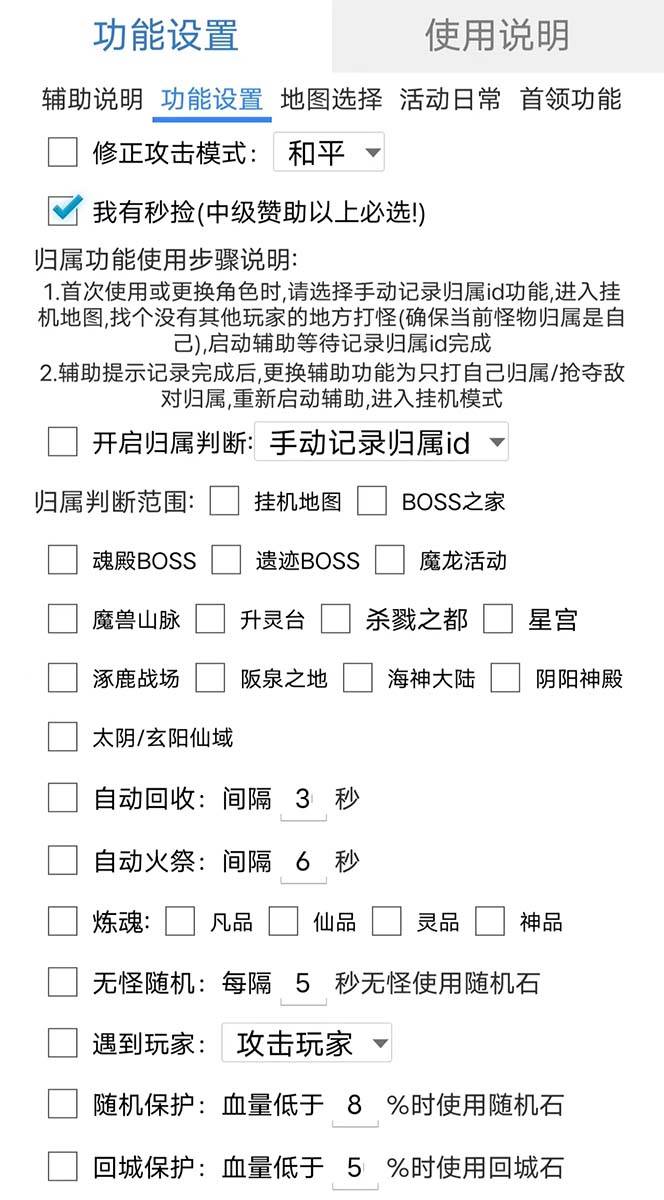 功能设置 使用说明

辅助说明 功能设置 地图选择 活动日常 首领功能

修正攻击模式: 和平

我有秒捡(中级赞助以上必选!)

归属功能使用步骤说明:
1.首次使用或更换角色时,请选择手动记录归属id功能,进入挂机地图,找个没有其他玩家的地方打怪(确保当前怪物归属是自己),启动辅助等待记录归属id完成
2.辅助提示记录完成后,更换辅助功能为只打自己归属/抢夺敌对归属,重新启动辅助,进入挂机模式

开启归属判断: 手动记录归属id

归属判断范围: 挂机地图 BOSS之家

魂殿BOSS 遗迹BOSS 魔龙活动

魔兽山脉 升灵台 杀戮之都 星宫

涿鹿战场 阪泉之地 海神大陆 阴阳神殿

太阴/玄阳仙域

自动回收: 间隔 3 秒

自动火祭: 间隔 6 秒

炼魂: 凡品 仙品 灵品 神品

无怪随机: 每隔 5 秒无怪使用随机石

遇到玩家: 攻击玩家

随机保护: 血量低于 8 %时使用随机石

回城保护: 血量低于 5 %时使用回城石